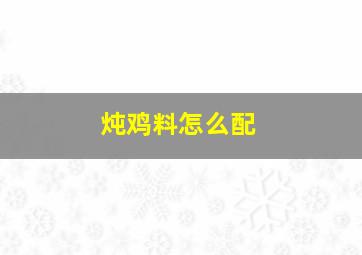 炖鸡料怎么配